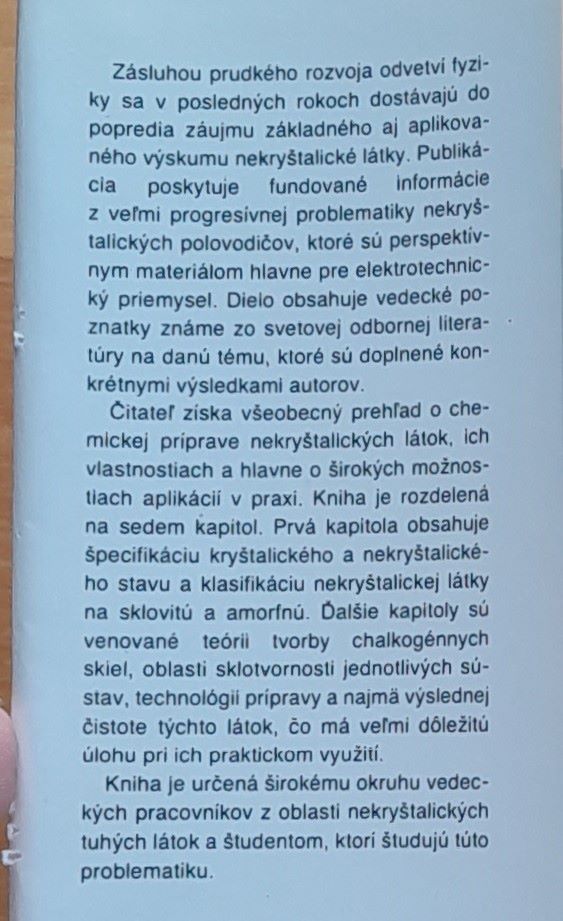 Zásluhou prudkého rozvoja odvetví fyziky sa v posledných rokoch dostávajú do popredia záujmu základného aj aplikovaného výskumu nekryštalické látky. Publikácia poskytuje fundované informácie z veľmi progresívnej problematiky nekryštalických polovodičov, ktoré sú perspektívnym materiálom hlavne pre elektrotechnický priemysel. Dielo obsahuje vedecké poznatky známe zo svetovej odbornej literatúry na danú tému, ktoré sú doplnené konkrétnymi výsledkami autorov.

Čitateľ získa všeobecný prehľad o chemickej príprave nekryštalických látok, ich vlastnostiach a hlavne o širokých možnostiach aplikácií v praxi. Kniha je rozdelená na sedem kapitol. Prvá kapitola obsahuje špecifikáciu kryštalického a nekryštalického stavu a klasifikáciu nekryštalickej látky na sklovitú a amorfnú. Ďalšie kapitoly sú venované teórii tvorby chalkogénnych skiel, oblasti sklotvornosti jednotlivých sústav, technológii prípravy a najmä výslednej čistote týchto látok, čo má veľmi dôležitú úlohu pri ich praktickom využití.

Kniha je určená širokému okruhu vedeckých pracovníkov z oblasti nekryštalických tuhých látok a študentom, ktorí študujú túto problematiku.